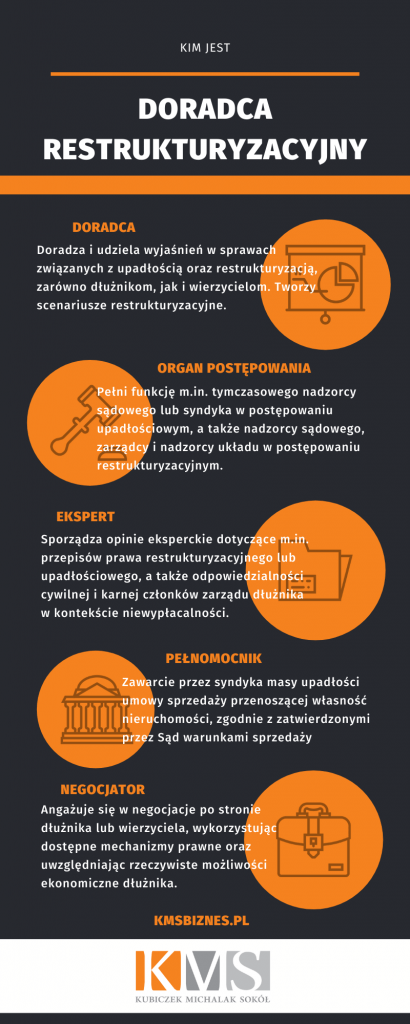 KIM JEST

DORADCA RESTRUKTURYZACYJNY

DORADCA

Doradza i udziela wyjaśnień w sprawach związanych z upadłością oraz restrukturyzacją, zarówno dłużnikom, jak i wierzycielom. Tworzy scenariusze restrukturyzacyjne.

ORGAN POSTĘPOWANIA

Pełni funkcję m.in. tymczasowego nadzorcy sądowego lub syndyka w postępowaniu upadłościowym, a także nadzorcy sądowego, zarządcy i nadzorcy układu w postępowaniu restrukturyzacyjnym.

EKSPERT

Sporządza opinie eksperckie dotyczące m.in. przepisów prawa restrukturyzacyjnego lub upadłościowego, a także odpowiedzialności cywilnej i karnej członków zarządu dłużnika w kontekście niewypłacalności.

PEŁNOMOCNIK

Zawarcie przez syndyka masy upadłości umowy sprzedaży przenoszącej własność nieruchomości, zgodnie z zatwierdzonymi przez Sąd warunkami sprzedaży

NEGOCJATOR

Angażuje się w negocjacje po stronie dłużnika lub wierzyciela, wykorzystując dostępne mechanizmy prawne oraz uwzględniając rzeczywiste możliwości ekonomiczne dłużnika.

KMSBIZNES.PL

KMS
KUBICZEK MICHALAK SOKÓŁ